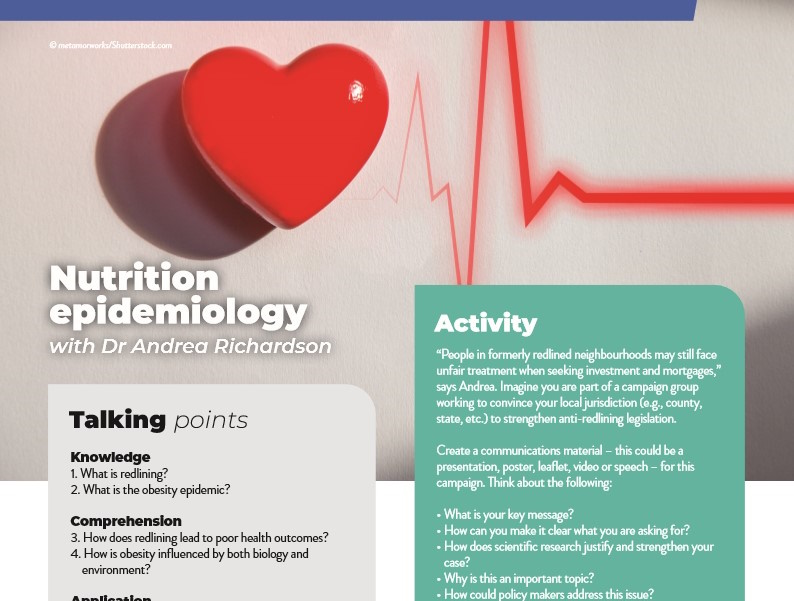 © metamorworks/Shutterstock.com

Nutrition epidemiology
with Dr Andrea Richardson

Talking points

Knowledge
1. What is redlining?
2. What is the obesity epidemic?

Comprehension
3. How does redlining lead to poor health outcomes?
4. How is obesity influenced by both biology and environment?

Application

Activity

"People in formerly redlined neighbourhoods may still face unfair treatment when seeking investment and mortgages," says Andrea. Imagine you are part of a campaign group working to convince your local jurisdiction (e.g., county, state, etc.) to strengthen anti-redlining legislation.

Create a communications material – this could be a presentation, poster, leaflet, video or speech – for this campaign. Think about the following:

• What is your key message?
• How can you make it clear what you are asking for?
• How does scientific research justify and strengthen your case?
• Why is this an important topic?
• How could policy makers address this issue?